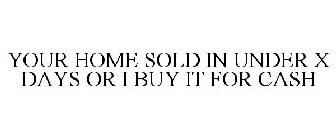 YOUR HOME SOLD IN UNDER X DAYS OR I BUY IT FOR CASH